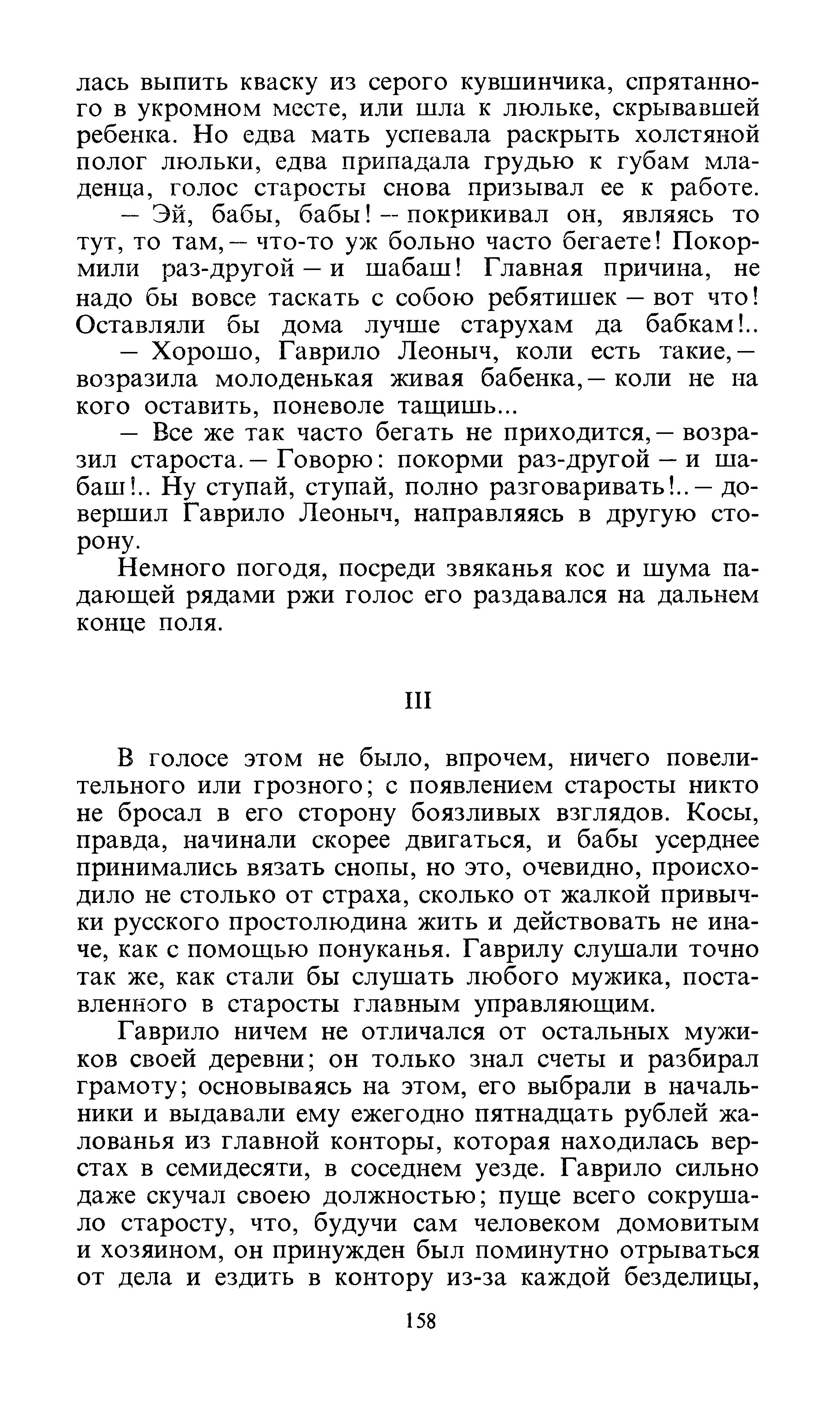 лась выпить кваску из серого кувшинчика, спрятанного в укромном месте, или шла к люльке, скрывавшей ребенка. Но едва мать успевала раскрыть холстяной полог люльки, едва припадала грудью к губам младенца, голос старосты снова призывал ее к работе.

— Эй, бабы, бабы! — покрикивал он, являясь то тут, то там, — что-то уж больно часто бегаете! Покормили раз-другой — и шабаш! Главная причина, не надо бы вовсе таскать с собою ребятишек — вот что! Оставляли бы дома лучше старухам да бабкам!..

— Хорошо, Гаврило Леоныч, коли есть такие, — возразила молоденькая живая бабенка, — коли не на кого оставить, поневоле тащишь...

— Все же так часто бегать не приходится, — возразил староста. — Говорю: покорми раз-другой — и шабаш!.. Ну ступай, ступай, полно разговаривать!.. — довершил Гаврило Леоныч, направляясь в другую сторону.

Немного погодя, посреди звяканья кос и шума падающей рядами ржи голос его раздавался на дальнем конце поля.

III

В голосе этом не было, впрочем, ничего повелительного или грозного; с появлением старосты никто не бросал в его сторону боязливых взглядов. Косы, правда, начинали скорее двигаться, и бабы усерднее принимались вязать снопы, но это, очевидно, происходило не столько от страха, сколько от жалкой привычки русского простолюдина жить и действовать не иначе, как с помощью понуканья. Гаврилу слушали точно так же, как стали бы слушать любого мужика, поставленного в старосты главным управляющим.

Гаврило ничем не отличался от остальных мужиков своей деревни; он только знал счеты и разбирал грамоту; основываясь на этом, его выбрали в начальники и выдавали ему ежегодно пятнадцать рублей жалованья из главной конторы, которая находилась верстах в семидесяти, в соседнем уезде. Гаврило сильно даже скучал своею должностью; пуще всего сокрушало старосту, что, будучи сам человеком домовитым и хозяином, он принужден был поминутно отрываться от дела и ездить в контору из-за каждой безделицы,

158